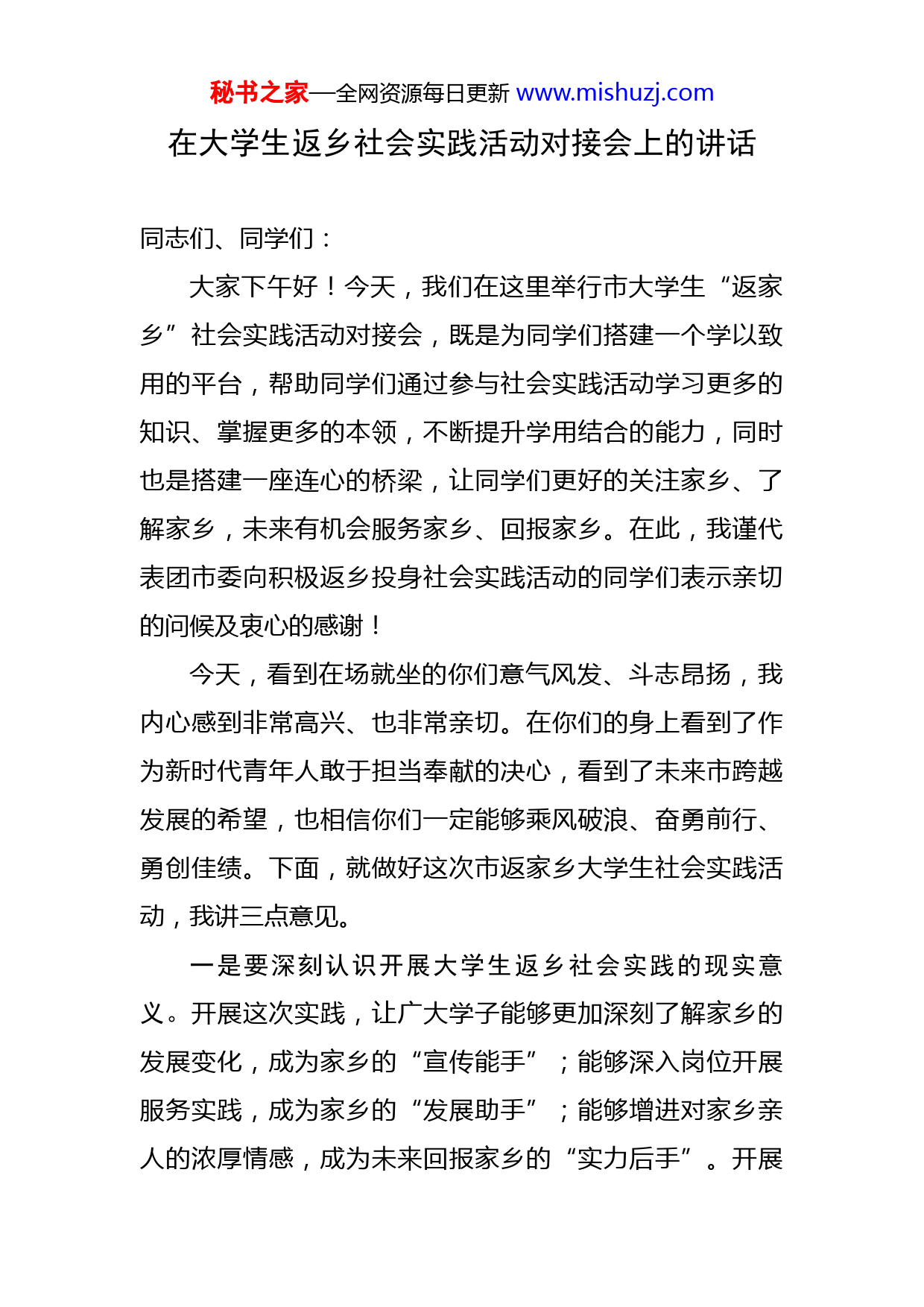 秘书之家—全网资源每日更新 www.mishuzj.com

在大学生返乡社会实践活动对接会上的讲话

同志们、同学们：

大家下午好！今天，我们在这里举行市大学生“返家乡”社会实践活动对接会，既是为同学们搭建一个学以致用的平台，帮助同学们通过参与社会实践活动学习更多的知识、掌握更多的本领，不断提升学用结合的能力，同时也是搭建一座连心的桥梁，让同学们更好的关注家乡、了解家乡，未来有机会服务家乡、回报家乡。在此，我谨代表团市委向积极返乡投身社会实践活动的同学们表示亲切的问候及衷心的感谢！

今天，看到在场就坐的你们意气风发、斗志昂扬，我内心感到非常高兴、也非常亲切。在你们的身上看到了作为新时代青年人敢于担当奉献的决心，看到了未来市跨越发展的希望，也相信你们一定能够乘风破浪、奋勇前行、勇创佳绩。下面，就做好这次市返家乡大学生社会实践活动，我讲三点意见。

一是要深刻认识开展大学生返乡社会实践的现实意义。开展这次实践，让广大学子能够更加深刻了解家乡的发展变化，成为家乡的“宣传能手”；能够深入岗位开展服务实践，成为家乡的“发展助手”；能够增进对家乡亲人的浓厚情感，成为未来回报家乡的“实力后手”。开展